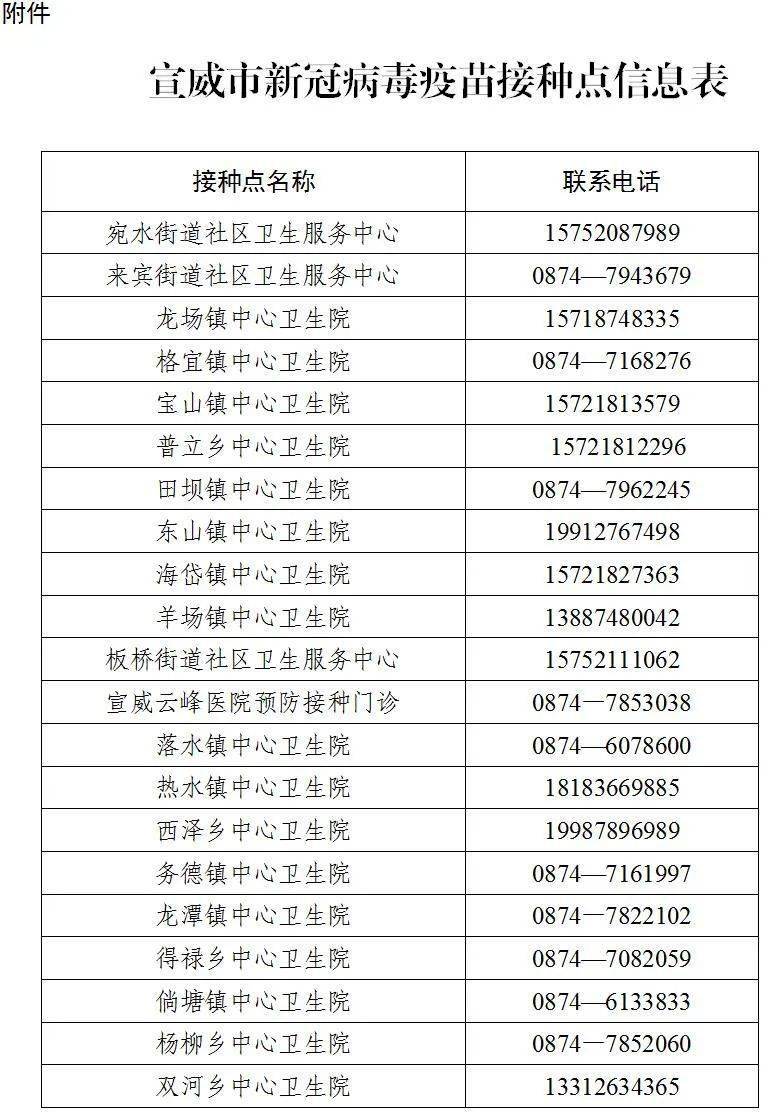 附件

宣威市新冠病毒疫苗接种点信息表

| 接种点名称 | 联系电话 |
|---|---|
| 宛水街道社区卫生服务中心 | 15752087989 |
| 来宾街道社区卫生服务中心 | 0874—7943679 |
| 龙场镇中心卫生院 | 15718748335 |
| 格宜镇中心卫生院 | 0874—7168276 |
| 宝山镇中心卫生院 | 15721813579 |
| 普立乡中心卫生院 | 15721812296 |
| 田坝镇中心卫生院 | 0874—7962245 |
| 东山镇中心卫生院 | 19912767498 |
| 海岱镇中心卫生院 | 15721827363 |
| 羊场镇中心卫生院 | 13887480042 |
| 板桥街道社区卫生服务中心 | 15752111062 |
| 宣威云峰医院预防接种门诊 | 0874—7853038 |
| 落水镇中心卫生院 | 0874—6078600 |
| 热水镇中心卫生院 | 18183669885 |
| 西泽乡中心卫生院 | 19987896989 |
| 务德镇中心卫生院 | 0874—7161997 |
| 龙潭镇中心卫生院 | 0874—7822102 |
| 得禄乡中心卫生院 | 0874—7082059 |
| 倘塘镇中心卫生院 | 0874—6133833 |
| 杨柳乡中心卫生院 | 0874—7852060 |
| 双河乡中心卫生院 | 13312634365 |